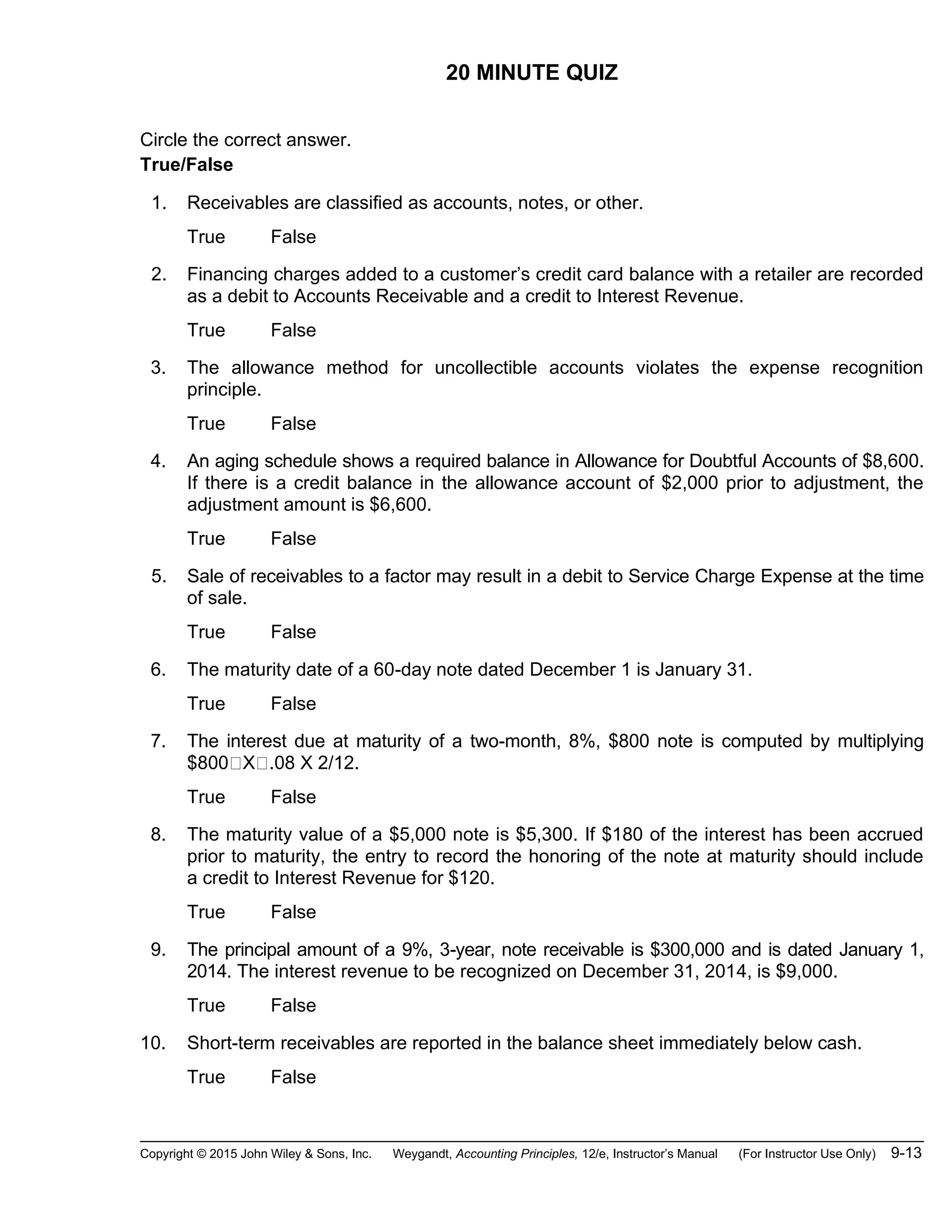 20 MINUTE QUIZ

Circle the correct answer.
True/False

1. Receivables are classified as accounts, notes, or other.

True False

2. Financing charges added to a customer's credit card balance with a retailer are recorded as a debit to Accounts Receivable and a credit to Interest Revenue.

True False

3. The allowance method for uncollectible accounts violates the expense recognition principle.

True False

4. An aging schedule shows a required balance in Allowance for Doubtful Accounts of \$8,600. If there is a credit balance in the allowance account of \$2,000 prior to adjustment, the adjustment amount is \$6,600.

True False

5. Sale of receivables to a factor may result in a debit to Service Charge Expense at the time of sale.

True False

6. The maturity date of a 60-day note dated December 1 is January 31.

True False

7. The interest due at maturity of a two-month, 8%, \$800 note is computed by multiplying \$800□X□.08 X 2/12.

True False

8. The maturity value of a \$5,000 note is \$5,300. If \$180 of the interest has been accrued prior to maturity, the entry to record the honoring of the note at maturity should include a credit to Interest Revenue for \$120.

True False

9. The principal amount of a 9%, 3-year, note receivable is \$300,000 and is dated January 1, 2014. The interest revenue to be recognized on December 31, 2014, is \$9,000.

True False

10. Short-term receivables are reported in the balance sheet immediately below cash.

True False

Copyright © 2015 John Wiley & Sons, Inc. Weygandt, Accounting Principles, 12/e, Instructor's Manual (For Instructor Use Only) 9-13